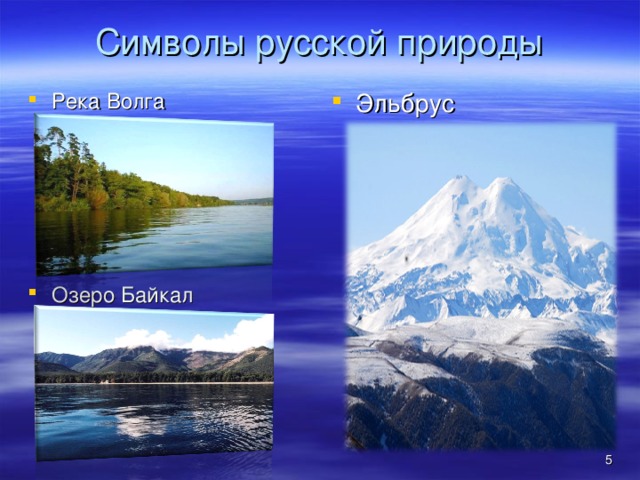 Символы русской природы

Река Волга

Озеро Байкал

Эльбрус

5